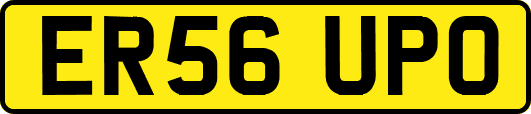 ER56 UPO